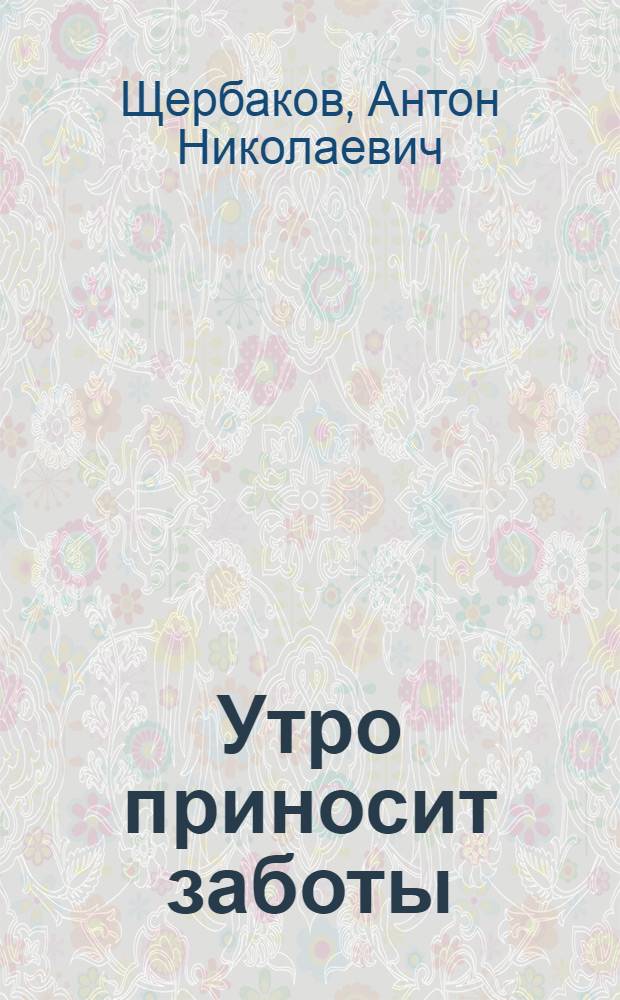 Щербаков, Антон Николаевич

Утро приносит заботы